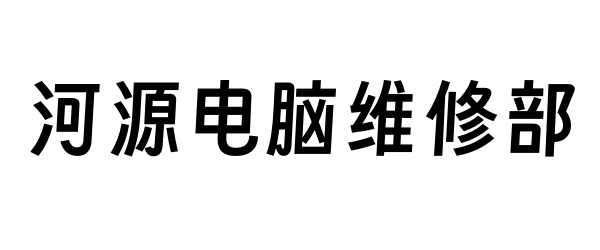 河源电脑维修部